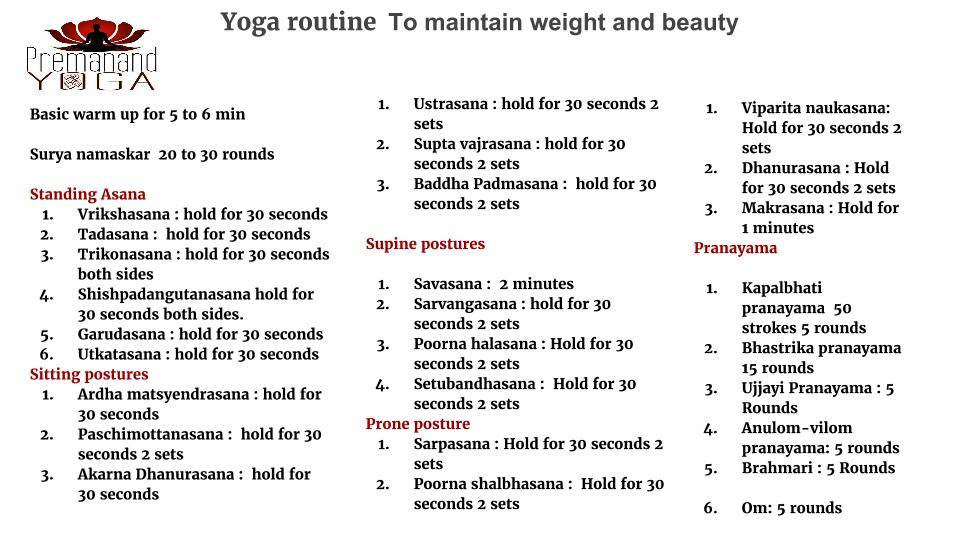 Premanand YOGA

Yoga routine To maintain weight and beauty

Basic warm up for 5 to 6 min

Surya namaskar 20 to 30 rounds

Standing Asana
1. Vrikshasana : hold for 30 seconds
2. Tadasana : hold for 30 seconds
3. Trikonasana : hold for 30 seconds both sides
4. Shishpadangutanasana hold for 30 seconds both sides.
5. Garudasana : hold for 30 seconds
6. Utkatasana : hold for 30 seconds

Sitting postures
1. Ardha matsyendrasana : hold for 30 seconds
2. Paschimottanasana : hold for 30 seconds 2 sets
3. Akarna Dhanurasana : hold for 30 seconds

1. Ustrasana : hold for 30 seconds 2 sets
2. Supta vajrasana : hold for 30 seconds 2 sets
3. Baddha Padmasana : hold for 30 seconds 2 sets

Supine postures
1. Savasana : 2 minutes
2. Sarvangasana : hold for 30 seconds 2 sets
3. Poorna halasana : Hold for 30 seconds 2 sets
4. Setubandhasana : Hold for 30 seconds 2 sets

Prone posture
1. Sarpasana : Hold for 30 seconds 2 sets
2. Poorna shalbhasana : Hold for 30 seconds 2 sets

1. Viparita naukasana: Hold for 30 seconds 2 sets
2. Dhanurasana : Hold for 30 seconds 2 sets
3. Makrasana : Hold for 1 minutes

Pranayama
1. Kapalbhati pranayama 50 strokes 5 rounds
2. Bhastrika pranayama 15 rounds
3. Ujjayi Pranayama : 5 Rounds
4. Anulom-vilom pranayama: 5 rounds
5. Brahmari : 5 Rounds
6. Om: 5 rounds